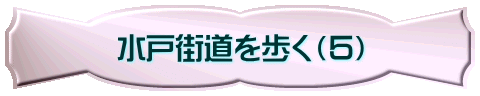 水戸街道を歩く(5)